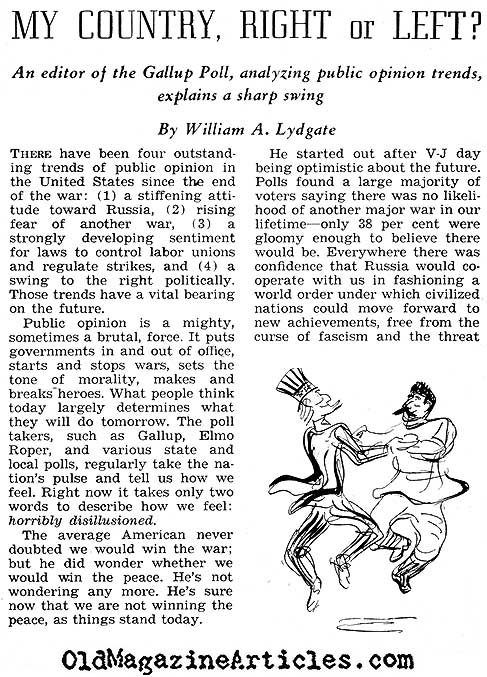 MY COUNTRY, RIGHT or LEFT?

An editor of the Gallup Poll, analyzing public opinion trends, explains a sharp swing

By William A. Lydgate

THERE have been four outstanding trends of public opinion in the United States since the end of the war: (1) a stiffening attitude toward Russia, (2) rising fear of another war, (3) a strongly developing sentiment for laws to control labor unions and regulate strikes, and (4) a swing to the right politically. Those trends have a vital bearing on the future.

Public opinion is a mighty, sometimes a brutal, force. It puts governments in and out of office, starts and stops wars, sets the tone of morality, makes and breaks heroes. What people think today largely determines what they will do tomorrow. The poll takers, such as Gallup, Elmo Roper, and various state and local polls, regularly take the nation's pulse and tell us how we feel. Right now it takes only two words to describe how we feel: horribly disillusioned.

The average American never doubted we would win the war; but he did wonder whether we would win the peace. He's not wondering any more. He's sure now that we are not winning the peace, as things stand today.

He started out after V-J day being optimistic about the future. Polls found a large majority of voters saying there was no likelihood of another major war in our lifetime—only 38 per cent were gloomy enough to believe there would be. Everywhere there was confidence that Russia would cooperate with us in fashioning a world order under which civilized nations could move forward to new achievements, free from the curse of fascism and the threat

OldMagazineArticles.com